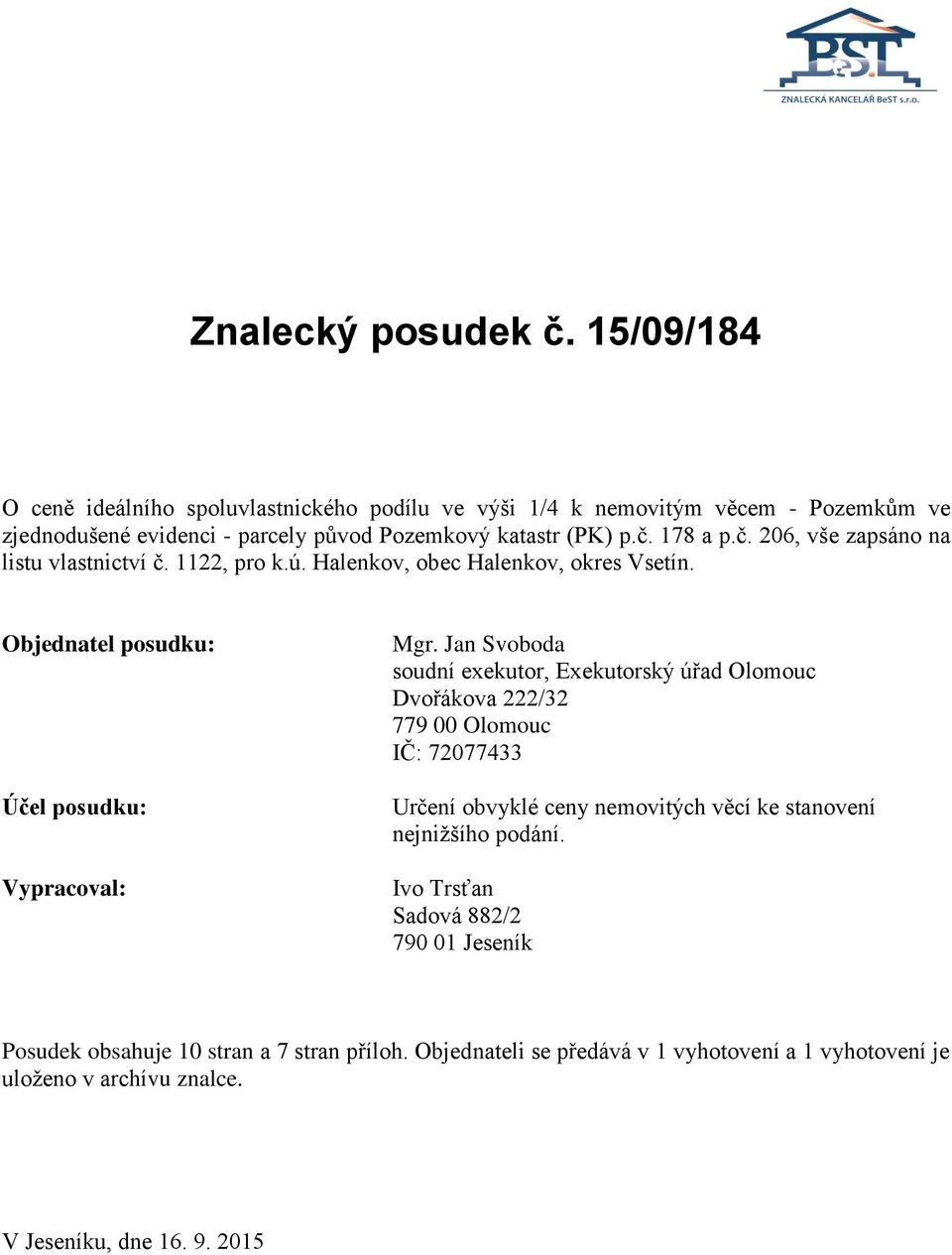 BeST
ZNALECKÁ KANCELÁŘ BeST s.r.o.

Znalecký posudek č. 15/09/184

O ceně ideálního spoluvlastnického podílu ve výši 1/4 k nemovitým věcem - Pozemkům ve zjednodušené evidenci - parcely původ Pozemkový katastr (PK) p.č. 178 a p.č. 206, vše zapsáno na listu vlastnictví č. 1122, pro k.ú. Halenkov, obec Halenkov, okres Vsetín.

Objednatel posudku:

Mgr. Jan Svoboda
soudní exekutor, Exekutorský úřad Olomouc
Dvořákova 222/32
779 00 Olomouc
IČ: 72077433

Účel posudku:

Určení obvyklé ceny nemovitých věcí ke stanovení nejnižšího podání.

Vypracoval:

Ivo Trsťan
Sadová 882/2
790 01 Jeseník

Posudek obsahuje 10 stran a 7 stran příloh. Objednateli se předává v 1 vyhotovení a 1 vyhotovení je uloženo v archívu znalce.

V Jeseníku, dne 16. 9. 2015